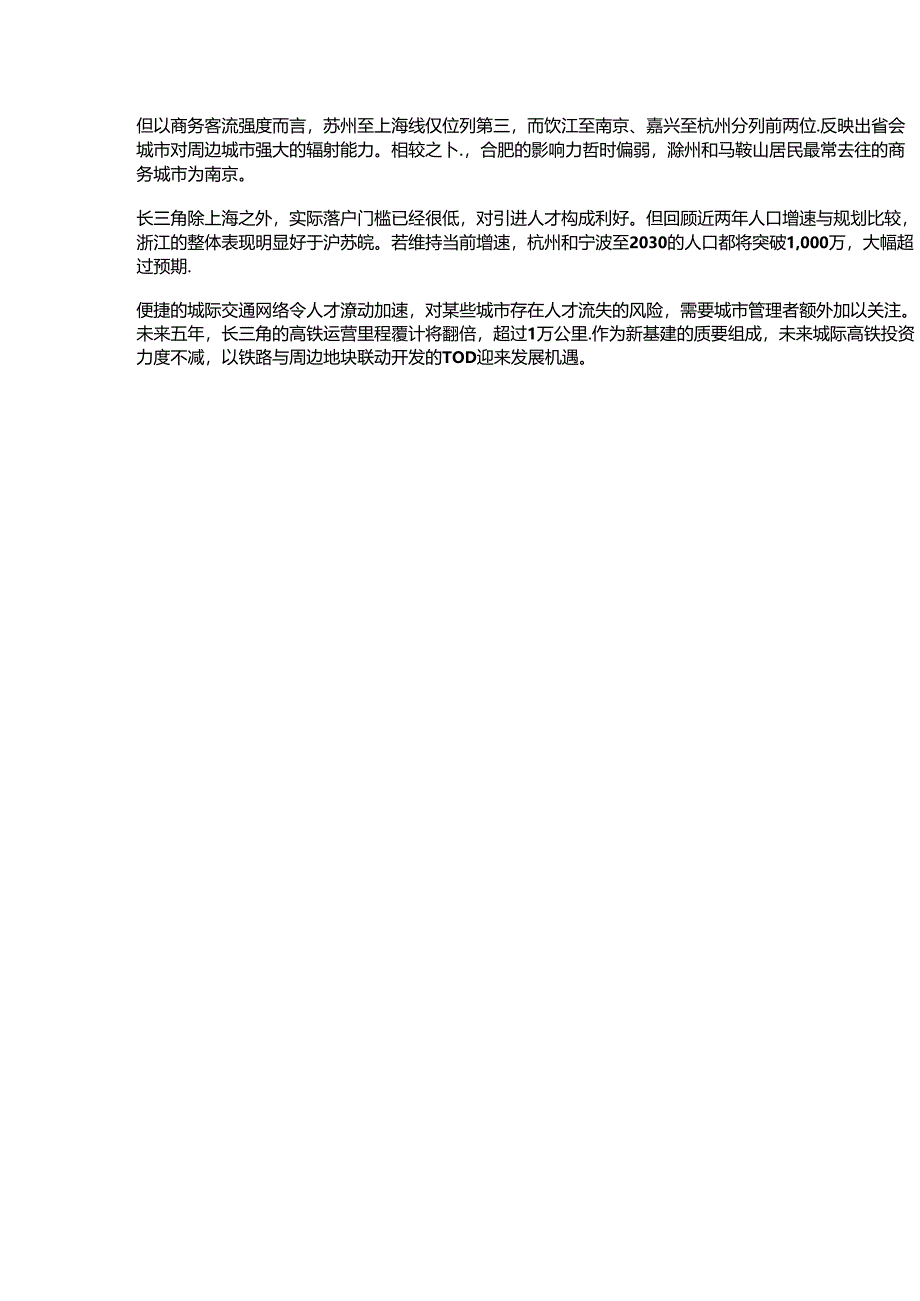 但以商务客流强度而言，苏州至上海线仅位列第三，而饮江至南京、嘉兴至杭州分列前两位.反映出省会城市对周边城市强大的辐射能力。相较之卜.，合肥的影响力哲时偏弱，滁州和马鞍山居民最常去往的商务城市为南京。

长三角除上海之外，实际落户门槛已经很低，对引进人才构成利好。但回顾近两年人口增速与规划比较，浙江的整体表现明显好于沪苏皖。若维持当前增速，杭州和宁波至2030的人口都将突破1,000万，大幅超过预期.

便捷的城际交通网络令人才潦动加速，对某些城市存在人才流失的风险，需要城市管理者额外加以关注。未来五年，长三角的高铁运营里程覆计将翻倍，超过1万公里.作为新基建的质要组成，未来城际高铁投资力度不减，以铁路与周边地块联动开发的TOD迎来发展机遇。